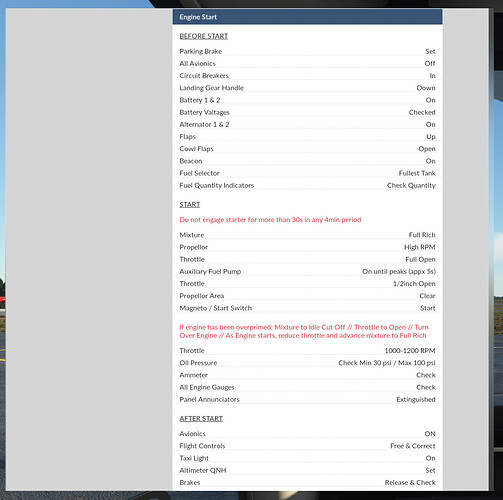 Engine Start

BEFORE START

| | |
|---|---|
| Parking Brake | Set |
| All Avionics | Off |
| Circuit Breakers | In |
| Landing Gear Handle | Down |
| Battery 1 & 2 | On |
| Battery Valtages | Checked |
| Alternator 1 & 2 | On |
| Flaps | Up |
| Cowl Flaps | Open |
| Beacon | On |
| Fuel Selector | Fullest Tank |
| Fuel Quantity Indicators | Check Quantity |

START

Do not engage starter for more than 30s in any 4min period

| | |
|---|---|
| Mixture | Full Rich |
| Propellor | High RPM |
| Throttle | Full Open |
| Auxiliary Fuel Pump | On until peaks (appx 5s) |
| Throttle | 1/2inch Open |
| Propellor Area | Clear |
| Magneto / Start Switch | Start |

If engine has been overprimed: Mixture to Idle Cut Off // Throttle to Open // Turn Over Engine // As Engine starts, reduce throttle and advance mixture to Full Rich

| | |
|---|---|
| Throttle | 1000-1200 RPM |
| Oil Pressure | Check Min 30 psi / Max 100 psi |
| Ammeter | Check |
| All Engine Gauges | Check |
| Panel Annunciators | Extinguished |

AFTER START

| | |
|---|---|
| Avionics | ON |
| Flight Controls | Free & Correct |
| Taxi Light | On |
| Altimeter QNH | Set |
| Brakes | Release & Check |